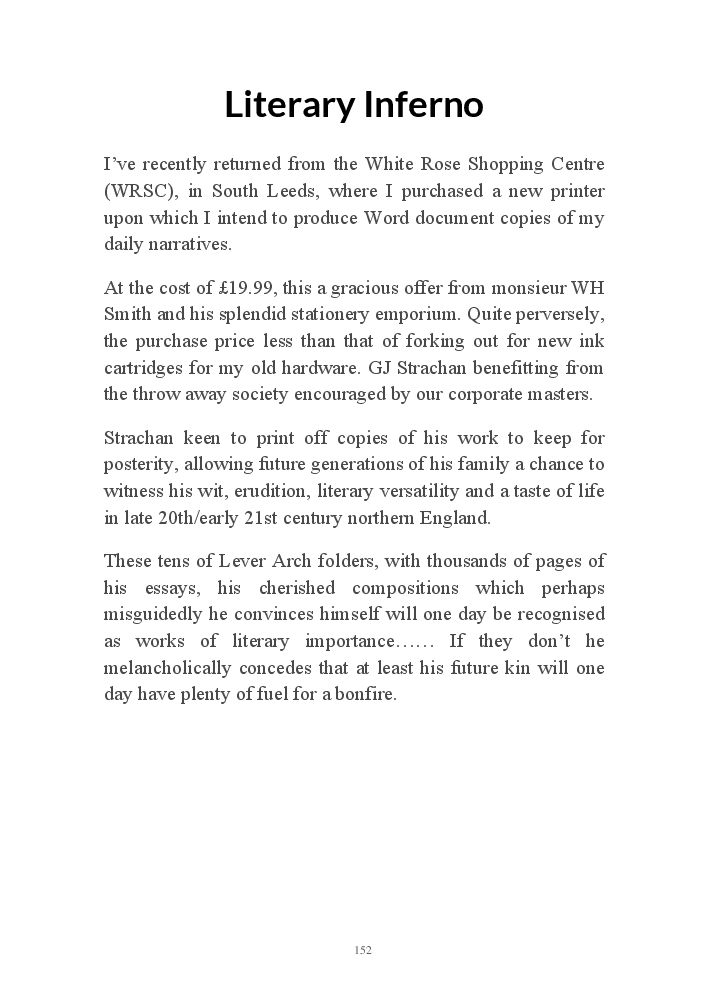 Literary Inferno

I've recently returned from the White Rose Shopping Centre (WRSC), in South Leeds, where I purchased a new printer upon which I intend to produce Word document copies of my daily narratives.

At the cost of £19.99, this a gracious offer from monsieur WH Smith and his splendid stationery emporium. Quite perversely, the purchase price less than that of forking out for new ink cartridges for my old hardware. GJ Strachan benefitting from the throw away society encouraged by our corporate masters.

Strachan keen to print off copies of his work to keep for posterity, allowing future generations of his family a chance to witness his wit, erudition, literary versatility and a taste of life in late 20th/early 21st century northern England.

These tens of Lever Arch folders, with thousands of pages of his essays, his cherished compositions which perhaps misguidedly he convinces himself will one day be recognised as works of literary importance…… If they don't he melancholically concedes that at least his future kin will one day have plenty of fuel for a bonfire.

152